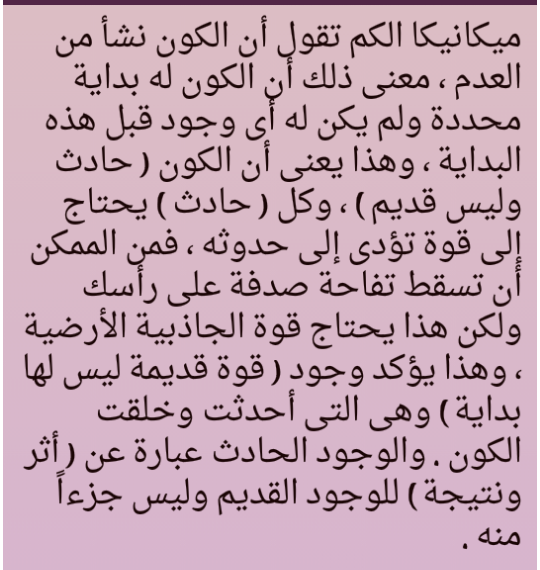 ميكانيكا الكم تقول أن الكون نشأ من العدم ، معنى ذلك أن الكون له بداية محددة ولم يكن له أى وجود قبل هذه البداية ، وهذا يعنى أن الكون ( حادث وليس قديم ) ، وكل ( حادث ) يحتاج إلى قوة تؤدى إلى حدوثه ، فمن الممكن أن تسقط تفاحة صدفة على رأسك ولكن هذا يحتاج قوة الجاذبية الأرضية ، وهذا يؤكد وجود ( قوة قديمة ليس لها بداية ) وهى التى أحدثت وخلقت الكون . والوجود الحادث عبارة عن ( أثر ونتيجة ) للوجود القديم وليس جزءاً منه .